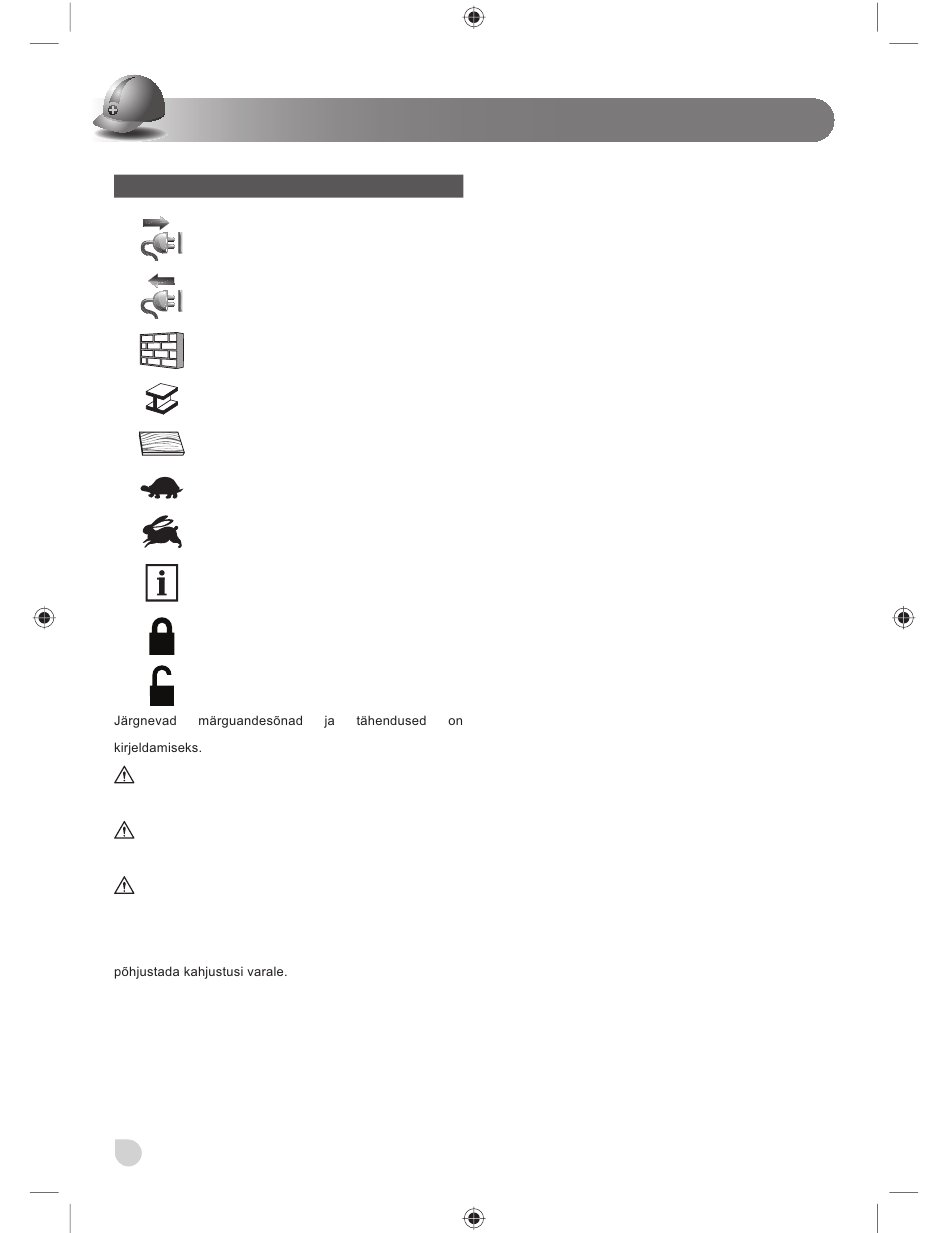 Järgnevad märguandesõnad ja tähendused on kirjeldamiseks.

põhjustada kahjustusi varale.